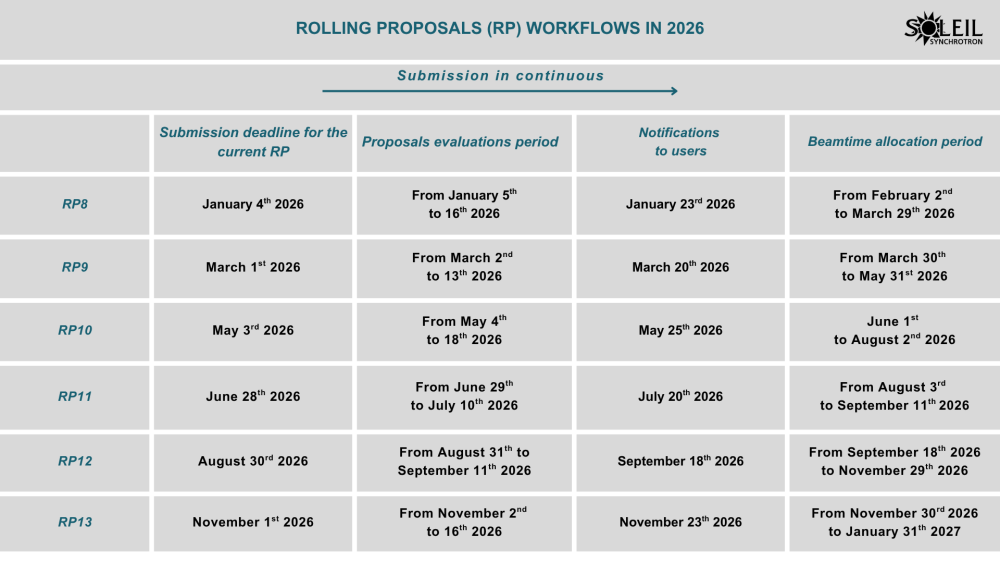 ROLLING PROPOSALS (RP) WORKFLOWS IN 2026

SOLEIL SYNCHROTRON

Submission in continuous

| | Submission deadline for the current RP | Proposals evaluations period | Notifications to users | Beamtime allocation period |
|---|---|---|---|---|
| RP8 | January 4$^{th}$ 2026 | From January 5$^{th}$ to 16$^{th}$ 2026 | January 23$^{rd}$ 2026 | From February 2$^{nd}$ to March 29$^{th}$ 2026 |
| RP9 | March 1$^{st}$ 2026 | From March 2$^{nd}$ to 13$^{th}$ 2026 | March 20$^{th}$ 2026 | From March 30$^{th}$ to May 31$^{st}$ 2026 |
| RP10 | May 3$^{rd}$ 2026 | From May 4$^{th}$ to 18$^{th}$ 2026 | May 25$^{th}$ 2026 | June 1$^{st}$ to August 2$^{nd}$ 2026 |
| RP11 | June 28$^{th}$ 2026 | From June 29$^{th}$ to July 10$^{th}$ 2026 | July 20$^{th}$ 2026 | From August 3$^{rd}$ to September 11$^{th}$ 2026 |
| RP12 | August 30$^{rd}$ 2026 | From August 31$^{th}$ to September 11$^{th}$ 2026 | September 18$^{th}$ 2026 | From September 18$^{th}$ 2026 to November 29$^{th}$ 2026 |
| RP13 | November 1$^{st}$ 2026 | From November 2$^{nd}$ to 16$^{th}$ 2026 | November 23$^{th}$ 2026 | From November 30$^{rd}$ 2026 to January 31$^{th}$ 2027 |